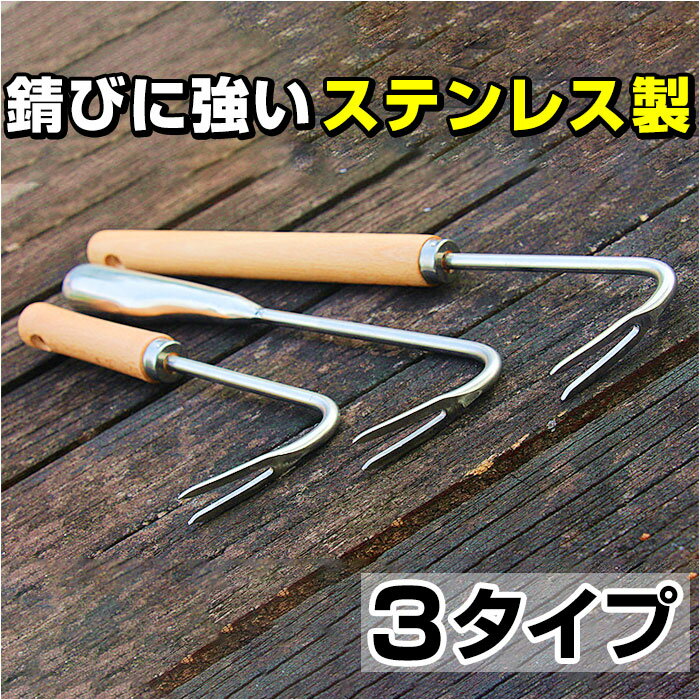 錆びに強いステンレス製

3タイプ